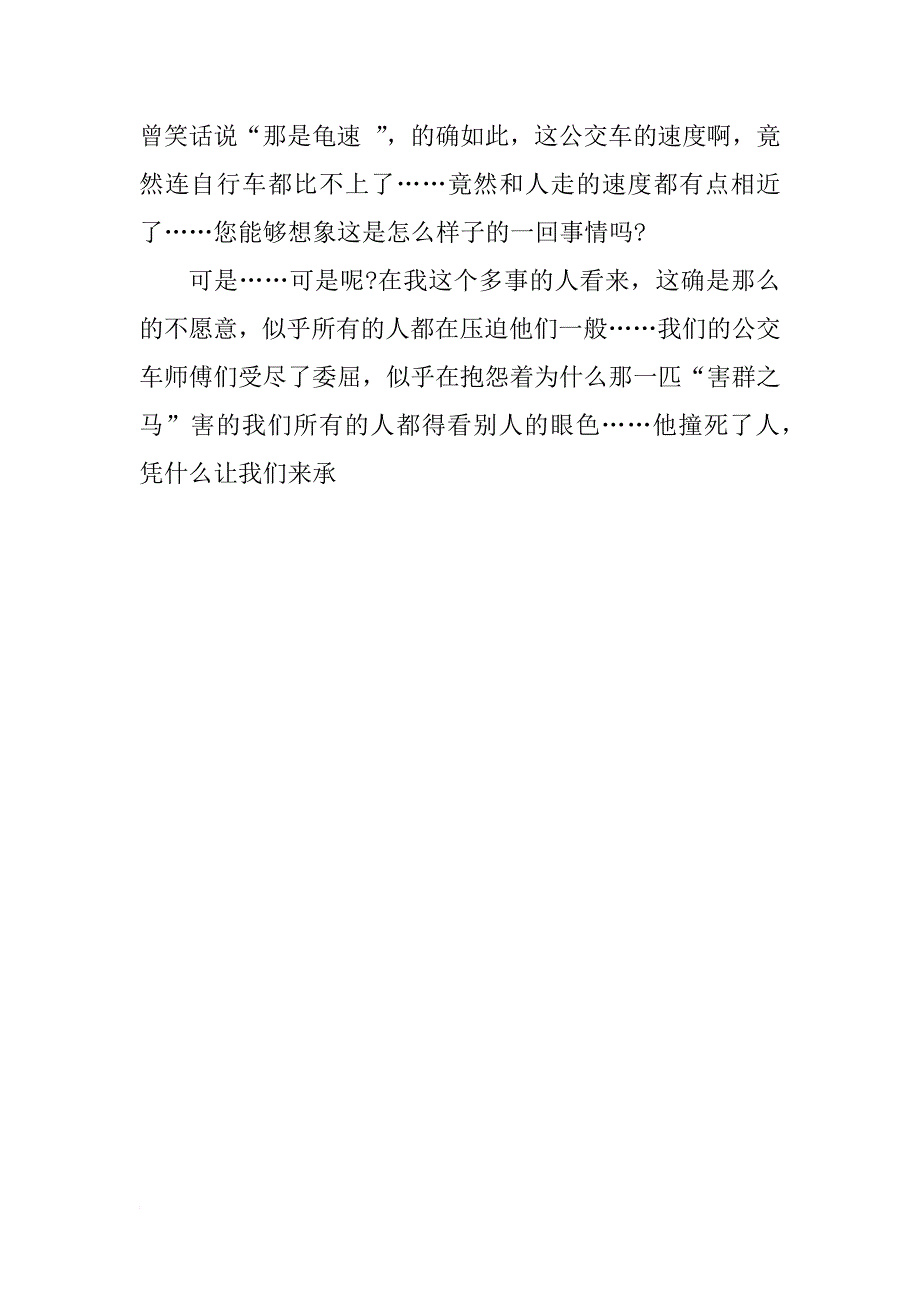 曾笑话说“那是龟速 ”，的确如此，这公交车的速度啊，竟然连自行车都比不上了……竟然和人走的速度都有点相近了……您能够想象这是怎么样子的一回事情吗?

可是……可是呢?在我这个多事的人看来，这确是那么的不愿意，似乎所有的人都在压迫他们一般……我们的公交车师傅们受尽了委屈，似乎在抱怨着为什么那一匹“害群之马”害的我们所有的人都得看别人的眼色……他撞死了人，凭什么让我们来承